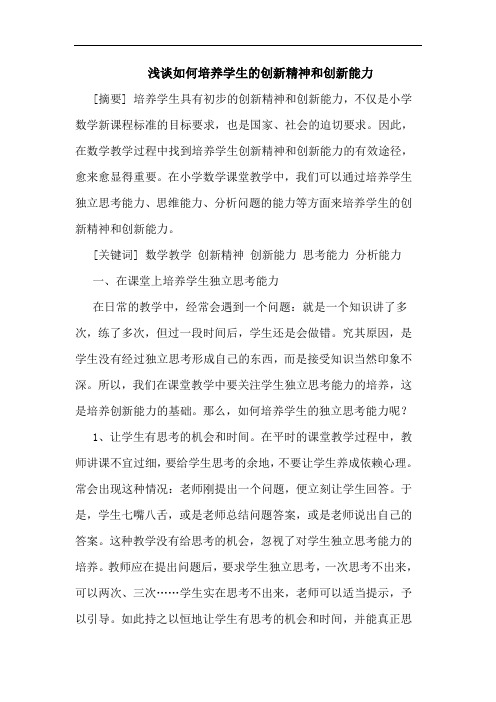 浅谈如何培养学生的创新精神和创新能力

[摘要] 培养学生具有初步的创新精神和创新能力，不仅是小学数学新课程标准的目标要求，也是国家、社会的迫切要求。因此，在数学教学过程中找到培养学生创新精神和创新能力的有效途径，愈来愈显得重要。在小学数学课堂教学中，我们可以通过培养学生独立思考能力、思维能力、分析问题的能力等方面来培养学生的创新精神和创新能力。

[关键词] 数学教学 创新精神 创新能力 思考能力 分析能力

一、在课堂上培养学生独立思考能力

在日常的教学中，经常会遇到一个问题：就是一个知识讲了多次，练了多次，但过一段时间后，学生还是会做错。究其原因，是学生没有经过独立思考形成自己的东西，而是接受知识当然印象不深。所以，我们在课堂教学中要关注学生独立思考能力的培养，这是培养创新能力的基础。那么，如何培养学生的独立思考能力呢？

1、让学生有思考的机会和时间。在平时的课堂教学过程中，教师讲课不宜过细，要给学生思考的余地，不要让学生养成依赖心理。常会出现这种情况：老师刚提出一个问题，便立刻让学生回答。于是，学生七嘴八舌，或是老师总结问题答案，或是老师说出自己的答案。这种教学没有给思考的机会，忽视了对学生独立思考能力的培养。教师应在提出问题后，要求学生独立思考，一次思考不出来，可以两次、三次……学生实在思考不出来，老师可以适当提示，予以引导。如此持之以恒地让学生有思考的机会和时间，并能真正思